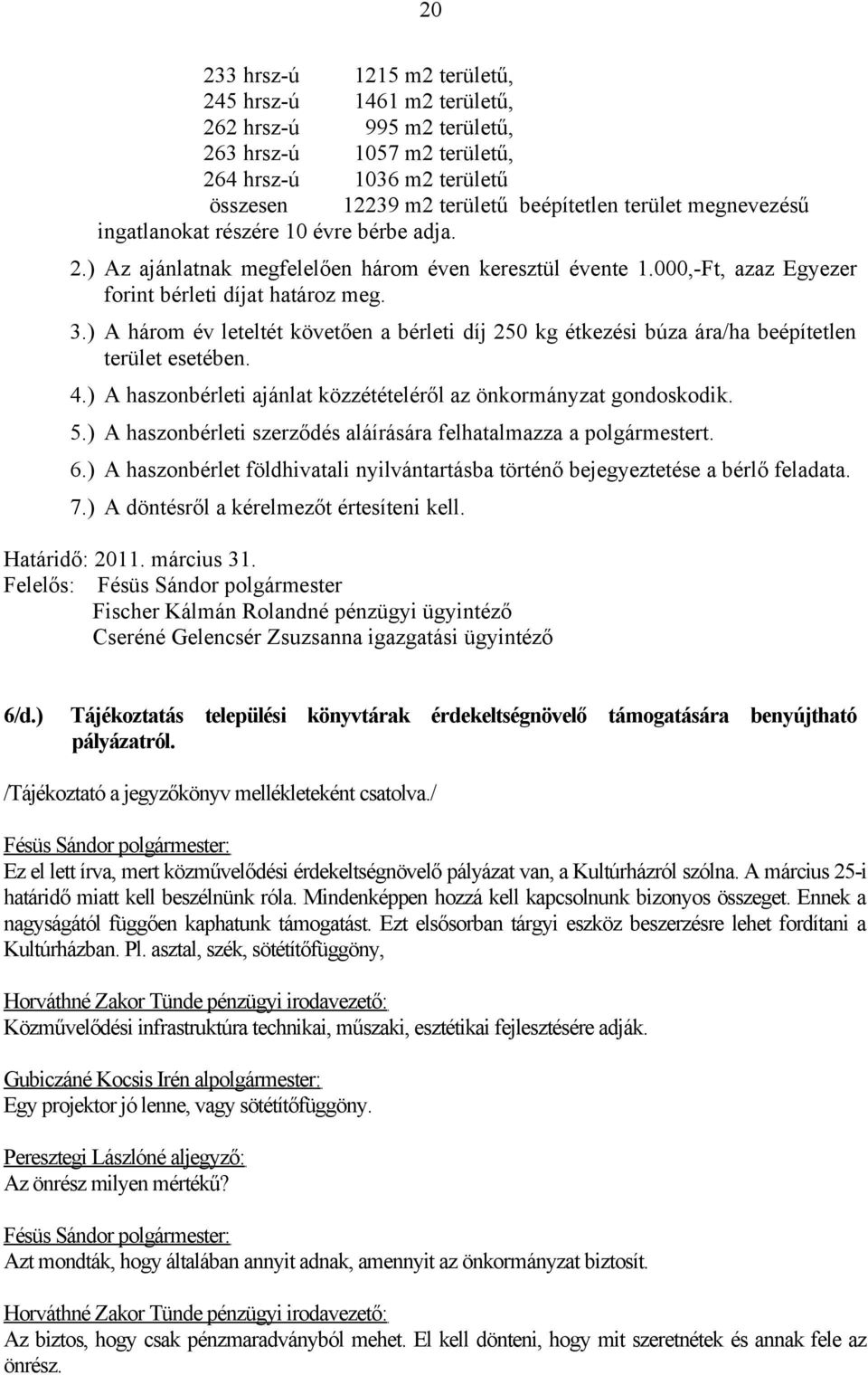 20

233 hrsz-ú 1215 m2 területű,
245 hrsz-ú 1461 m2 területű,
262 hrsz-ú 995 m2 területű,
263 hrsz-ú 1057 m2 területű,
264 hrsz-ú 1036 m2 területű
összesen 12239 m2 területű beépítetlen terület megnevezésű ingatlanokat részére 10 évre bérbe adja.

2.) Az ajánlatnak megfelelően három éven keresztül évente 1.000,-Ft, azaz Egyezer forint bérleti díjat határoz meg.
3.) A három év leteltét követően a bérleti díj 250 kg étkezési búza ára/ha beépítetlen terület esetében.
4.) A haszonbérleti ajánlat közzétételéről az önkormányzat gondoskodik.
5.) A haszonbérleti szerződés aláírására felhatalmazza a polgármestert.
6.) A haszonbérlet földhivatali nyilvántartásba történő bejegyeztetése a bérlő feladata.
7.) A döntésről a kérelmezőt értesíteni kell.

Határidő: 2011. március 31.
Felelős: Fésüs Sándor polgármester
Fischer Kálmán Rolandné pénzügyi ügyintéző
Cseréné Gelencsér Zsuzsanna igazgatási ügyintéző

6/d.) Tájékoztatás települési könyvtárak érdekeltségnövelő támogatására benyújtható pályázatról.

/Tájékoztató a jegyzőkönyv mellékleteként csatolva./

Fésüs Sándor polgármester:
Ez el lett írva, mert közművelődési érdekeltségnövelő pályázat van, a Kultúrházról szólna. A március 25-i határidő miatt kell beszélnünk róla. Mindenképpen hozzá kell kapcsolnunk bizonyos összeget. Ennek a nagyságától függően kaphatunk támogatást. Ezt elsősorban tárgyi eszköz beszerzésre lehet fordítani a Kultúrházban. Pl. asztal, szék, sötétítőfüggöny,

Horváthné Zakor Tünde pénzügyi irodavezető:
Közművelődési infrastruktúra technikai, műszaki, esztétikai fejlesztésére adják.

Gubiczáné Kocsis Irén alpolgármester:
Egy projektor jó lenne, vagy sötétítőfüggöny.

Peresztegi Lászlóné aljegyző:
Az önrész milyen mértékű?

Fésüs Sándor polgármester:
Azt mondták, hogy általában annyit adnak, amennyit az önkormányzat biztosít.

Horváthné Zakor Tünde pénzügyi irodavezető:
Az biztos, hogy csak pénzmaradványból mehet. El kell dönteni, hogy mit szeretnétek és annak fele az önrész.